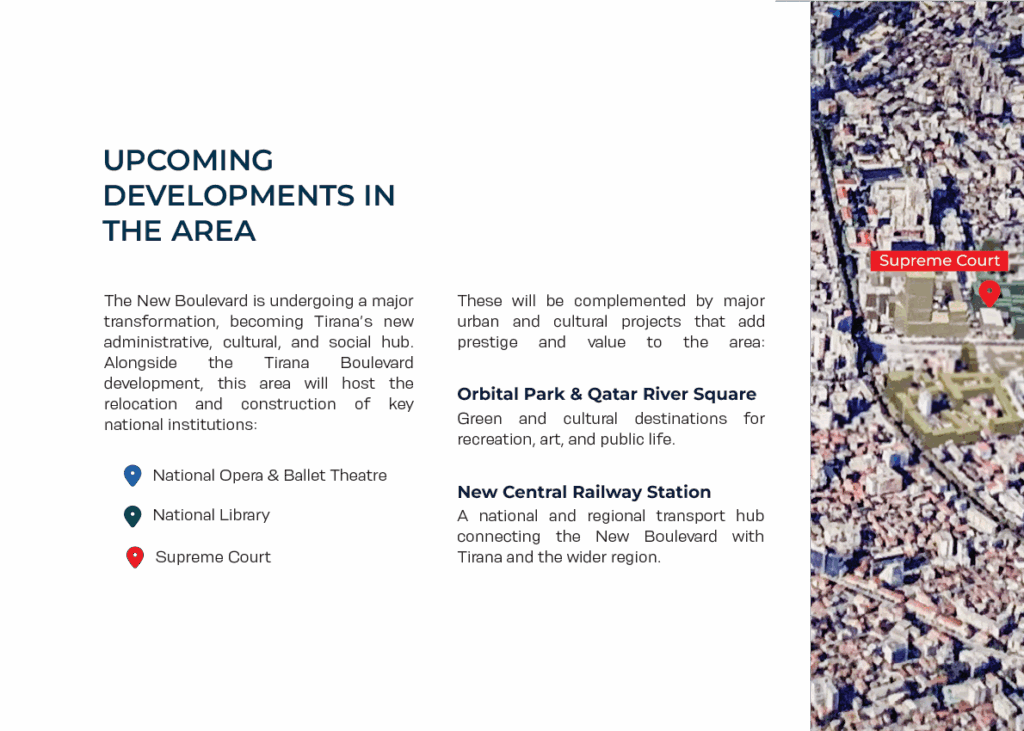 UPCOMING DEVELOPMENTS IN THE AREA

The New Boulevard is undergoing a major transformation, becoming Tirana's new administrative, cultural, and social hub. Alongside the Tirana Boulevard development, this area will host the relocation and construction of key national institutions:

National Opera & Ballet Theatre

National Library

Supreme Court

These will be complemented by major urban and cultural projects that add prestige and value to the area:

Orbital Park & Qatar River Square

Green and cultural destinations for recreation, art, and public life.

New Central Railway Station

A national and regional transport hub connecting the New Boulevard with Tirana and the wider region.

Supreme Court